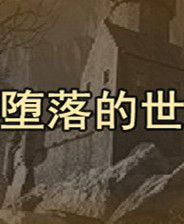 堕落的世